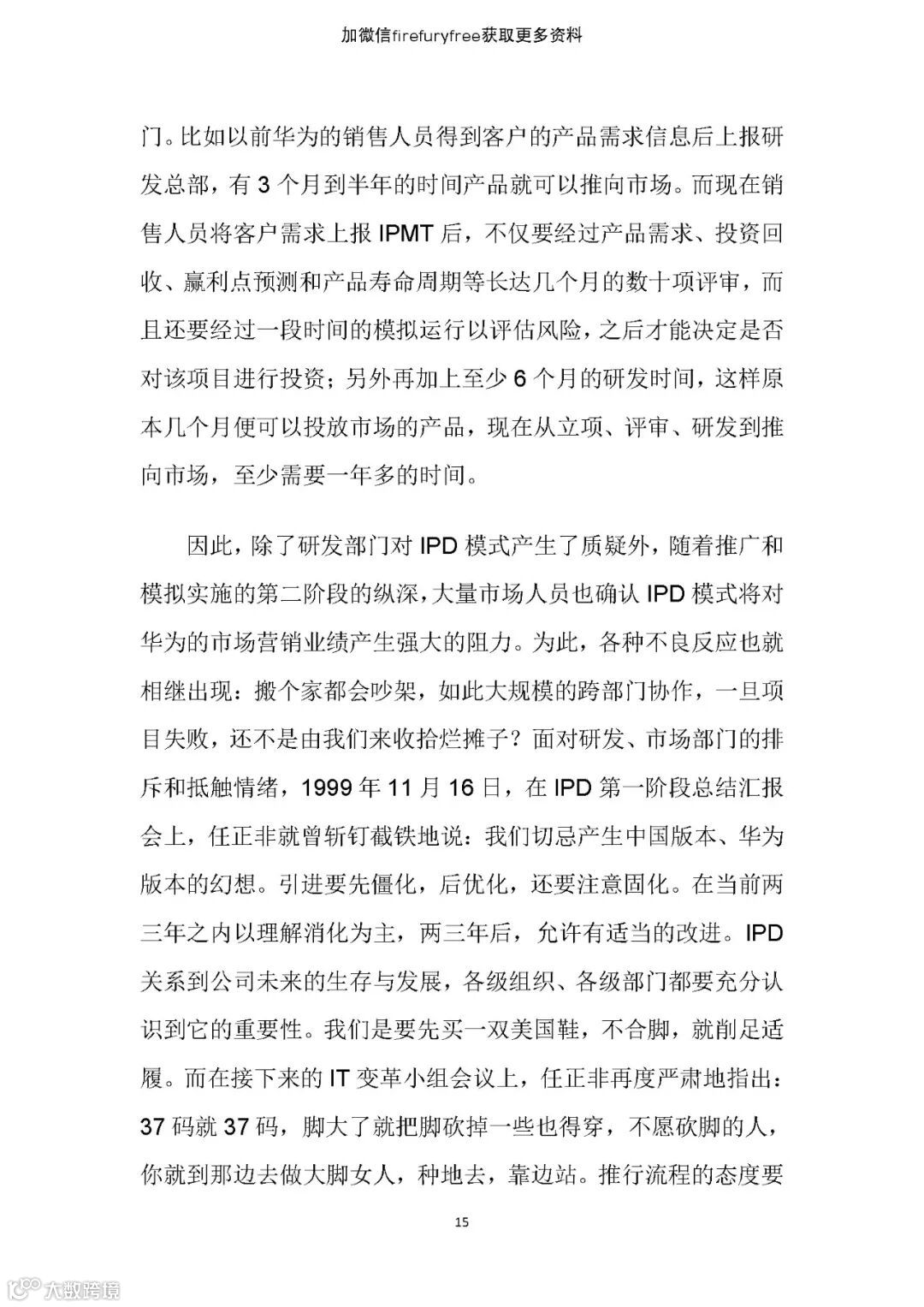 加微信firefuryfree获取更多资料

门。比如以前华为的销售人员得到客户的产品需求信息后上报研发总部，有 3 个月到半年的时间产品就可以推向市场。而现在销售人员将客户需求上报 IPMT 后，不仅要经过产品需求、投资回收、赢利点预测和产品寿命周期等长达几个月的数十项评审，而且还要经过一段时间的模拟运行以评估风险，之后才能决定是否对该项目进行投资；另外再加上至少 6 个月的研发时间，这样原本几个月便可以投放市场的产品，现在从立项、评审、研发到推向市场，至少需要一年多的时间。

因此，除了研发部门对 IPD 模式产生了质疑外，随着推广和模拟实施的第二阶段的纵深，大量市场人员也确认 IPD 模式将对华为的市场营销业绩产生强大的阻力。为此，各种不良反应也就相继出现：搬个家都会吵架，如此大规模的跨部门协作，一旦项目失败，还不是由我们来收拾烂摊子？面对研发、市场部门的排斥和抵触情绪，1999 年 11 月 16 日，在 IPD 第一阶段总结汇报会上，任正非就曾斩钉截铁地说：我们切忌产生中国版本、华为版本的幻想。引进要先僵化，后优化，还要注意固化。在当前两三年之内以理解消化为主，两三年后，允许有适当的改进。IPD 关系到公司未来的生存与发展，各级组织、各级部门都要充分认识到它的重要性。我们是要先买一双美国鞋，不合脚，就削足适履。而在接下来的 IT 变革小组会议上，任正非再度严肃地指出：37 码就 37 码，脚大了就把脚砍掉一些也得穿，不愿砍脚的人，你就到那边去做大脚女人，种地去，靠边站。推行流程的态度要

15

大数跨境